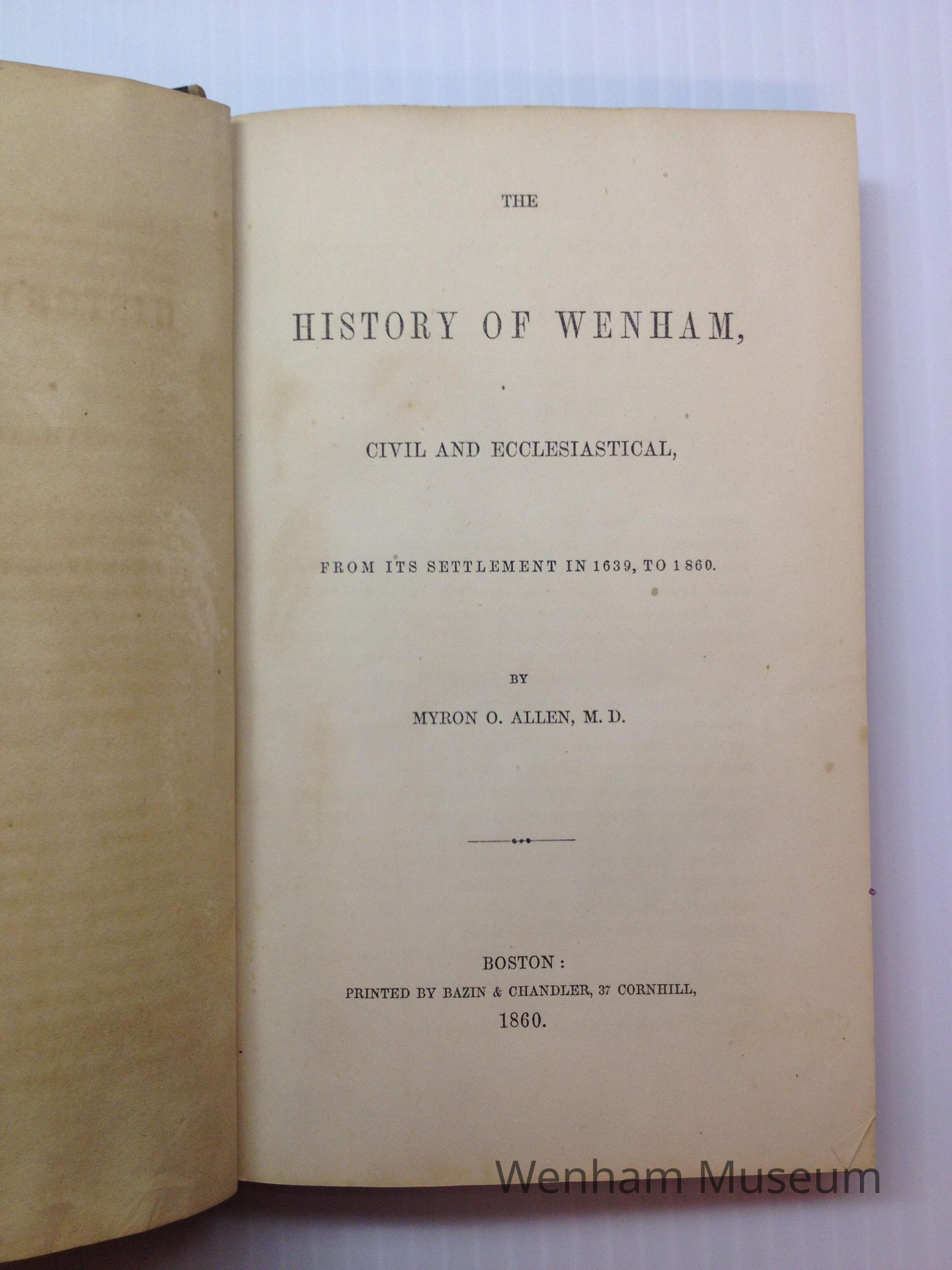 THE

HISTORY OF WENHAM,

CIVIL AND ECCLESIASTICAL,

FROM ITS SETTLEMENT IN 1639, TO 1860.

BY

MYRON O. ALLEN, M. D.

BOSTON:
PRINTED BY BAZIN & CHANDLER, 37 CORNHILL,
1860.

Wenham Museum